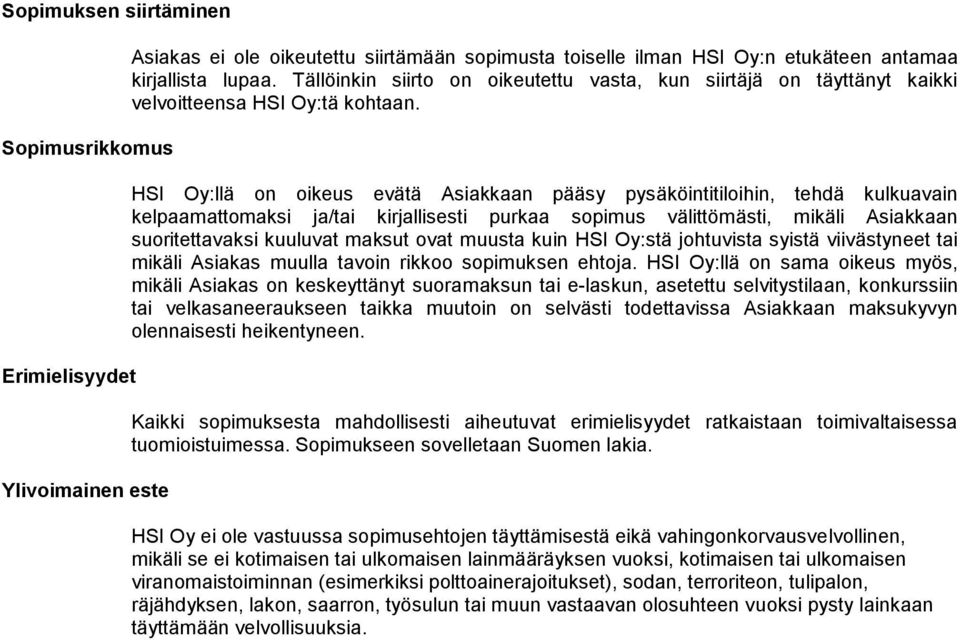 Sopimuksen siirtäminen

Asiakas ei ole oikeutettu siirtämään sopimusta toiselle ilman HSI Oy:n etukäteen antamaa kirjallista lupaa. Tällöinkin siirto on oikeutettu vasta, kun siirtäjä on täyttänyt kaikki velvoitteensa HSI Oy:tä kohtaan.

Sopimusrikkomus

HSI Oy:llä on oikeus evätä Asiakkaan pääsy pysäköintitiloihin, tehdä kulkuavain kelpaamattomaksi ja/tai kirjallisesti purkaa sopimus välittömästi, mikäli Asiakkaan suoritettavaksi kuuluvat maksut ovat muusta kuin HSI Oy:stä johtuvista syistä viivästyneet tai mikäli Asiakas muulla tavoin rikkoo sopimuksen ehtoja. HSI Oy:llä on sama oikeus myös, mikäli Asiakas on keskeyttänyt suoramaksun tai e-laskun, asetettu selvitystilaan, konkurssiin tai velkasaneeraukseen taikka muutoin on selvästi todettavissa Asiakkaan maksukyvyn olennaisesti heikentyneen.

Erimielisyydet

Kaikki sopimuksesta mahdollisesti aiheutuvat erimielisyydet ratkaistaan toimivaltaisessa tuomioistuimessa. Sopimukseen sovelletaan Suomen lakia.

Ylivoimainen este

HSI Oy ei ole vastuussa sopimusehtojen täyttämisestä eikä vahingonkorvausvelvollinen, mikäli se ei kotimaisen tai ulkomaisen lainmääräyksen vuoksi, kotimaisen tai ulkomaisen viranomaistoiminnan (esimerkiksi polttoainerajoitukset), sodan, terroriteon, tulipalon, räjähdyksen, lakon, saarron, työsulun tai muun vastaavan olosuhteen vuoksi pysty lainkaan täyttämään velvollisuuksia.